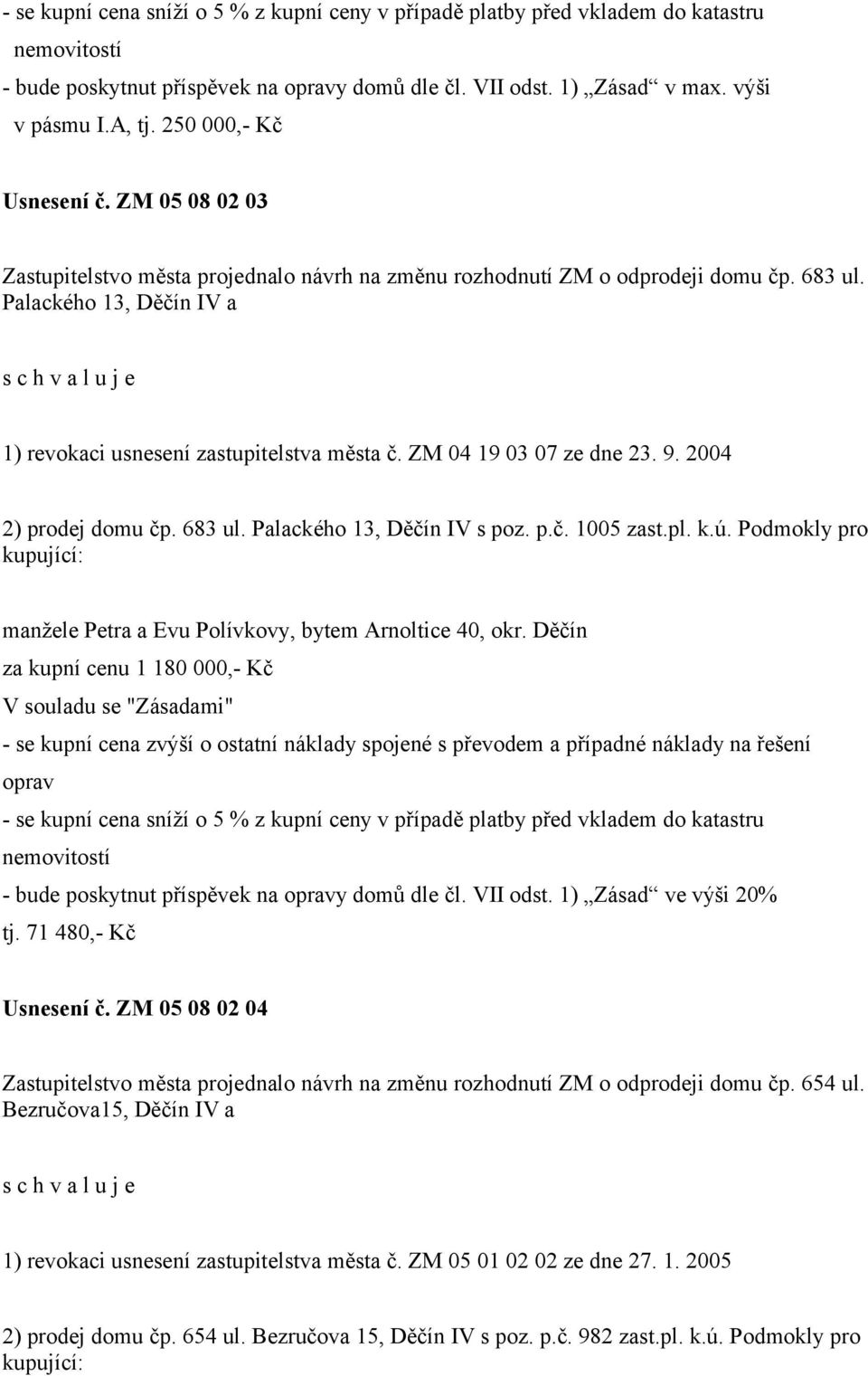 - se kupní cena sníží o 5 % z kupní ceny v případě platby před vkladem do katastru nemovitostí
- bude poskytnut příspěvek na opravy domů dle čl. VII odst. 1) „Zásad“ v max. výši v pásmu I.A, tj. 250 000,- Kč

Usnesení č. ZM 05 08 02 03

Zastupitelstvo města projednalo návrh na změnu rozhodnutí ZM o odprodeji domu čp. 683 ul. Palackého 13, Děčín IV a

s c h v a l u j e

1) revokaci usnesení zastupitelstva města č. ZM 04 19 03 07 ze dne 23. 9. 2004

2) prodej domu čp. 683 ul. Palackého 13, Děčín IV s poz. p.č. 1005 zast.pl. k.ú. Podmokly pro kupující:

manžele Petra a Evu Polívkovy, bytem Arnoltice 40, okr. Děčín
za kupní cenu 1 180 000,- Kč
V souladu se "Zásadami"
- se kupní cena zvýší o ostatní náklady spojené s převodem a případné náklady na řešení oprav
- se kupní cena sníží o 5 % z kupní ceny v případě platby před vkladem do katastru nemovitostí
- bude poskytnut příspěvek na opravy domů dle čl. VII odst. 1) „Zásad“ ve výši 20% tj. 71 480,- Kč

Usnesení č. ZM 05 08 02 04

Zastupitelstvo města projednalo návrh na změnu rozhodnutí ZM o odprodeji domu čp. 654 ul. Bezručova15, Děčín IV a

s c h v a l u j e

1) revokaci usnesení zastupitelstva města č. ZM 05 01 02 02 ze dne 27. 1. 2005

2) prodej domu čp. 654 ul. Bezručova 15, Děčín IV s poz. p.č. 982 zast.pl. k.ú. Podmokly pro kupující: